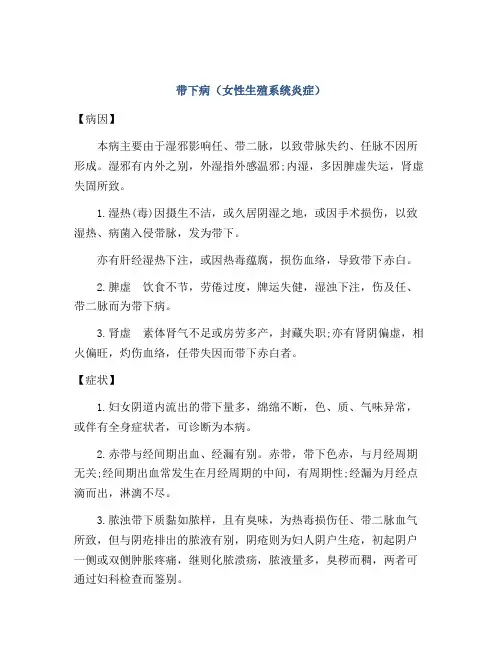 带下病（女性生殖系统炎症）

【病因】

本病主要由于湿邪影响任、带二脉，以致带脉失约、任脉不因所形成。湿邪有内外之别，外湿指外感温邪;内湿，多因脾虚失运，肾虚失固所致。

1.湿热(毒)因摄生不洁，或久居阴湿之地，或因手术损伤，以致湿热、病菌入侵带脉，发为带下。

亦有肝经湿热下注，或因热毒蕴腐，损伤血络，导致带下赤白。

2.脾虚　饮食不节，劳倦过度，脾运失健，湿浊下注，伤及任、带二脉而为带下病。

3.肾虚　素体肾气不足或房劳多产，封藏失职;亦有肾阴偏虚，相火偏旺，灼伤血络，任带失因而带下赤白者。

【症状】

1.妇女阴道内流出的带下量多，绵绵不断，色、质、气味异常，或伴有全身症状者，可诊断为本病。

2.赤带与经间期出血、经漏有别。赤带，带下色赤，与月经周期无关;经间期出血常发生在月经周期的中间，有周期性;经漏为月经点滴而出，淋漓不尽。

3.脓浊带下质黏如脓样，且有臭味，为热毒损伤任、带二脉血气所致，但与阴疮排出的脓液有别，阴疮则为妇人阴户生疮，初起阴户一侧或双侧肿胀疼痛，继则化脓溃疡，脓液量多，臭秽而稠，两者可通过妇科检查而鉴别。